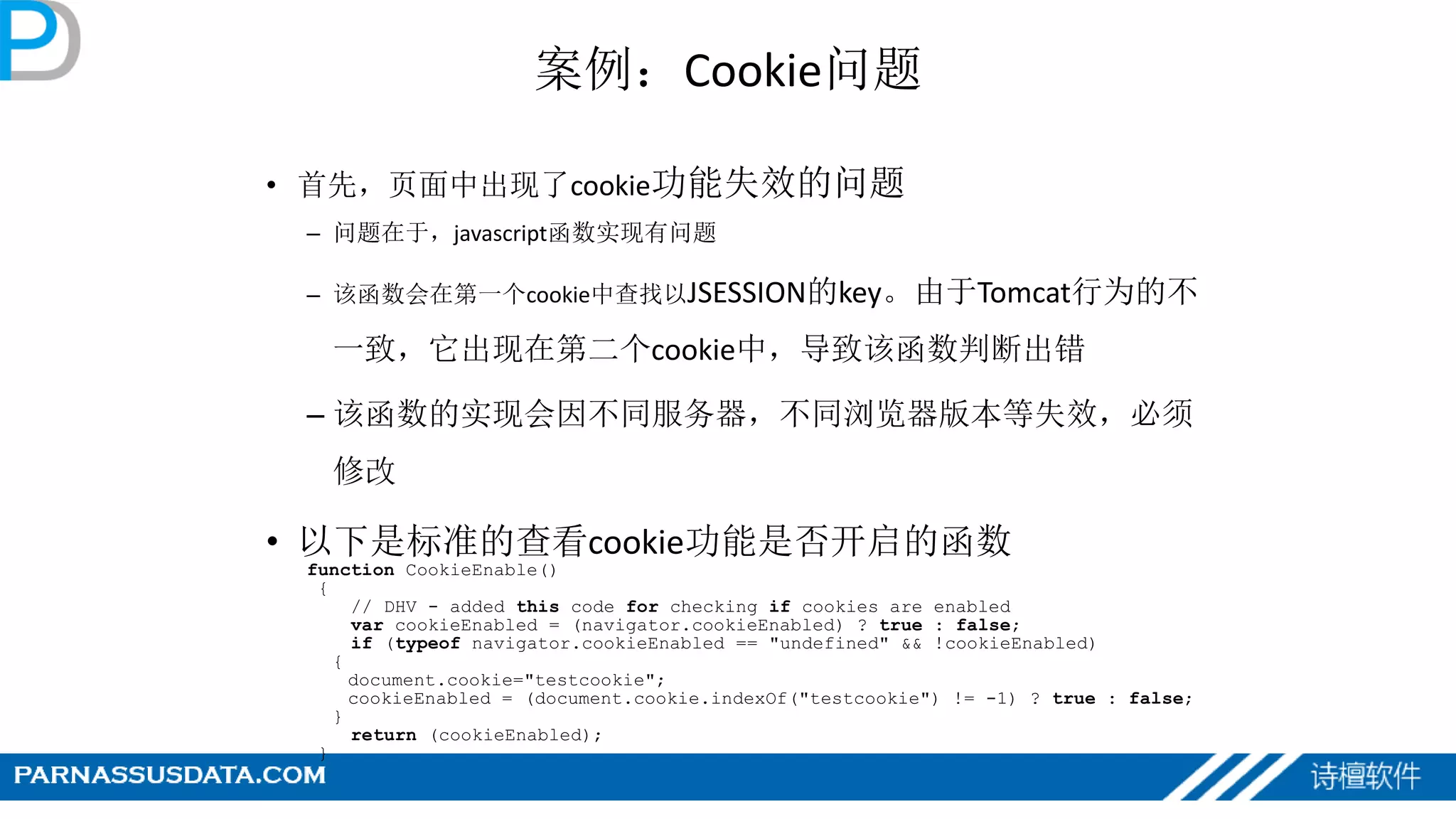 案例：Cookie问题

• 首先，页面中出现了cookie功能失效的问题
– 问题在于，javascript函数实现有问题
– 该函数会在第一个cookie中查找以JSESSION的key。由于Tomcat行为的不一致，它出现在第二个cookie中，导致该函数判断出错
– 该函数的实现会因不同服务器，不同浏览器版本等失效，必须修改

• 以下是标准的查看cookie功能是否开启的函数

function CookieEnable()
{
// DHV - added this code for checking if cookies are enabled
var cookieEnabled = (navigator.cookieEnabled) ? true : false;
if (typeof navigator.cookieEnabled == "undefined" && !cookieEnabled)
{
document.cookie="testcookie";
cookieEnabled = (document.cookie.indexOf("testcookie") != -1) ? true : false;
}
return (cookieEnabled);
}

PARNASSUSDATA.COM
诗檀软件